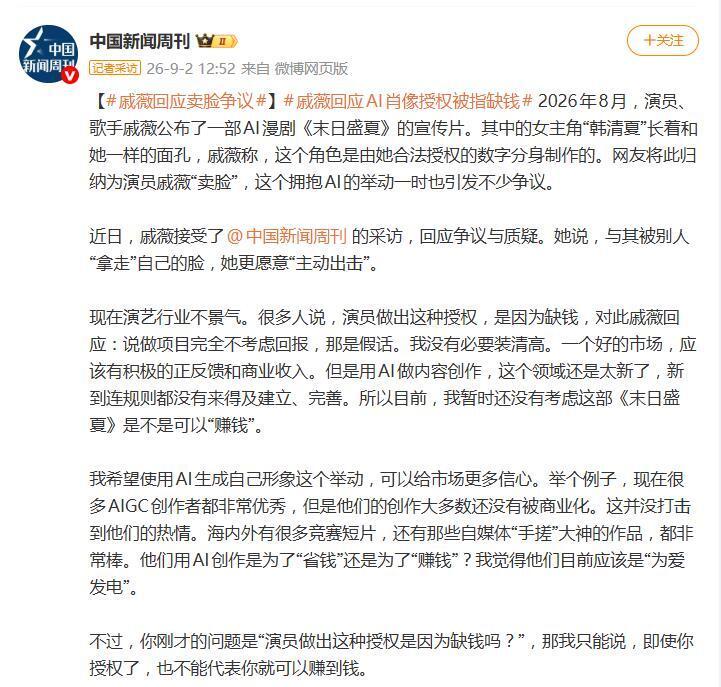 中国新闻周刊

中国新闻周刊 II

+关注

记者采访 26-9-2 12:52 来自 微博网页版

【#戚薇回应卖脸争议#】#戚薇回应AI肖像授权被指缺钱# 2026年8月，演员、歌手戚薇公布了一部AI漫剧《末日盛夏》的宣传片。其中的女主角“韩清夏”长着和她一样的面孔，戚薇称，这个角色是由她合法授权的数字分身制作的。网友将此归纳为演员戚薇“卖脸”，这个拥抱AI的举动一时也引发不少争议。

近日，戚薇接受了@中国新闻周刊 的采访，回应争议与质疑。她说，与其被别人“拿走”自己的脸，她更愿意“主动出击”。

现在演艺行业不景气。很多人说，演员做出这种授权，是因为缺钱，对此戚薇回应：说做项目完全不考虑回报，那是假话。我没有必要装清高。一个好的市场，应该有积极的正反馈和商业收入。但是用AI做内容创作，这个领域还是太新了，新到连规则都没有来得及建立、完善。所以目前，我暂时还没有考虑这部《末日盛夏》是不是可以“赚钱”。

我希望使用AI生成自己形象这个举动，可以给市场更多信心。举个例子，现在很多AIGC创作者都非常优秀，但是他们的创作大多数还没有被商业化。这并没打击到他们的热情。海内外有很多竞赛短片，还有那些自媒体“手搓”大神的作品，都非常棒。他们用AI创作是为了“省钱”还是为了“赚钱”？我觉得他们目前应该是“为爱发电”。

不过，你刚才的问题是“演员做出这种授权是因为缺钱吗？”，那我只能说，即使你授权了，也不能代表你就可以赚到钱。